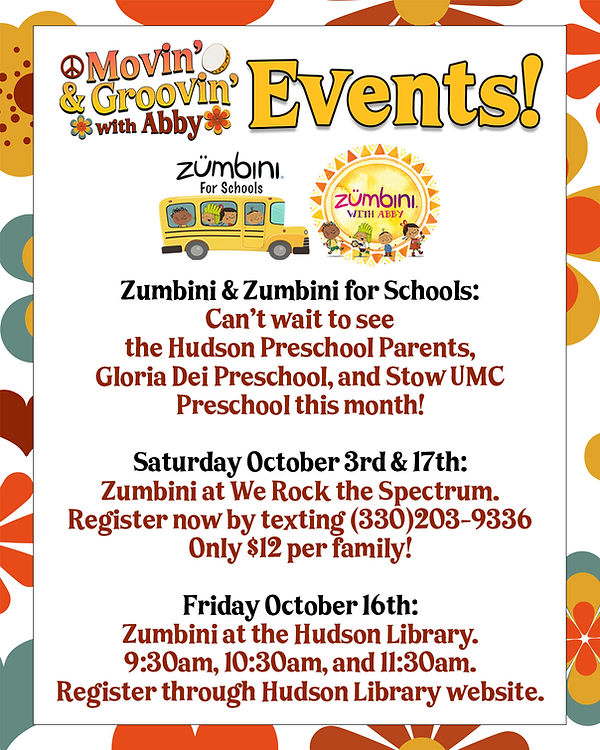 Movin'
& Groovin'
with Abby

Events!

zümbini
For Schools

zümbini
WITH ABBY

Zumbini & Zumbini for Schools:
Can't wait to see the Hudson Preschool Parents, Gloria Dei Preschool, and Stow UMC Preschool this month!

Saturday October 3rd & 17th:
Zumbini at We Rock the Spectrum.
Register now by texting (330)203-9336
Only $12 per family!

Friday October 16th:
Zumbini at the Hudson Library.
9:30am, 10:30am, and 11:30am.
Register through Hudson Library website.